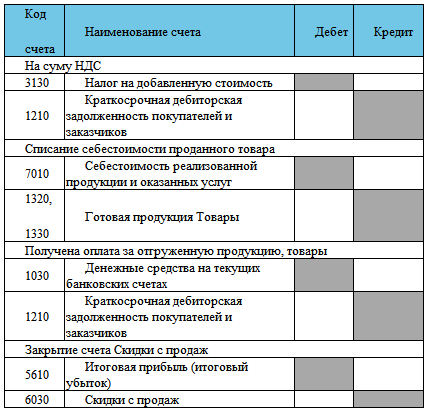 | Код счета | Наименование счета | Дебет | Кредит |
|---|---|---|---|
| На суму НДС | | | |
| 3130 | Налог на добавленную стоимость | | |
| 1210 | Краткосрочная дебиторская задолженность покупателей и заказчиков | | |
| Списание себестоимости проданного товара | | | |
| 7010 | Себестоимость реализованной продукции и оказанных услуг | | |
| 1320, 1330 | Готовая продукция Товары | | |
| Получена оплата за отгруженную продукцию, товары | | | |
| 1030 | Денежные средства на текущих банковских счетах | | |
| 1210 | Краткосрочная дебиторская задолженность покупателей и заказчиков | | |
| Закрытие счета Скидки с продаж | | | |
| 5610 | Итоговая прибыль (итоговый убыток) | | |
| 6030 | Скидки с продаж | | |